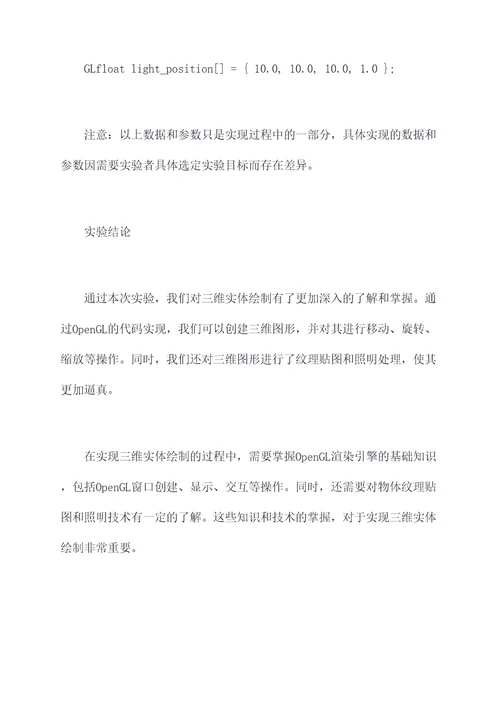 GLfloat light_position[] = { 10.0, 10.0, 10.0, 1.0 };

注意：以上数据和参数只是实现过程中的一部分，具体实现的数据和参数因需要实验者具体选定实验目标而存在差异。

实验结论

通过本次实验，我们对三维实体绘制有了更加深入的了解和掌握。通过OpenGL的代码实现，我们可以创建三维图形，并对其进行移动、旋转、缩放等操作。同时，我们还对三维图形进行了纹理贴图和照明处理，使其更加逼真。

在实现三维实体绘制的过程中，需要掌握OpenGL渲染引擎的基础知识，包括OpenGL窗口创建、显示、交互等操作。同时，还需要对物体纹理贴图和照明技术有一定的了解。这些知识和技术的掌握，对于实现三维实体绘制非常重要。